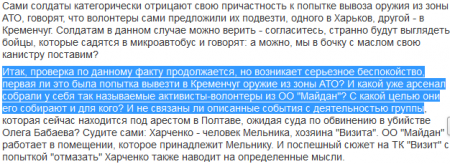 Сами солдаты категорически отрицают свою причастность к попытке вывоза оружия из зоны АТО, говорят, что волонтеры сами предложили их подвезти, одного в Харьков, другой - в Кременчуг. Солдатам в данном случае можно верить - согласитесь, странно будут выглядеть бойцы, которые садятся в микроавтобус и говорят: а можно, мы в бочку с маслом свою канистру поставим?

Итак, проверка по данному факту продолжается, но возникает серьезное беспокойство, первая ли это была попытка вывезти в Кременчуг оружие из зоны АТО? И какой уже арсенал собрали у себя так называемые активисты-волонтеры из ОО "Майдан"? С какой целью они его собирают и для кого? И не связаны ли описанные события с деятельностью группы, которая сейчас находится под арестом в Полтаве, ожидая суда по обвинению в убийстве Олега Бабаева? Судите сами: Харченко - человек Мельника, хозяина "Визита". ОО "Майдан" работает в помещении, которое принадлежит Мельнику. И поспешный сюжет на ТК "Визит" с попыткой "отмазать" Харченко также наводит на определенные мысли.